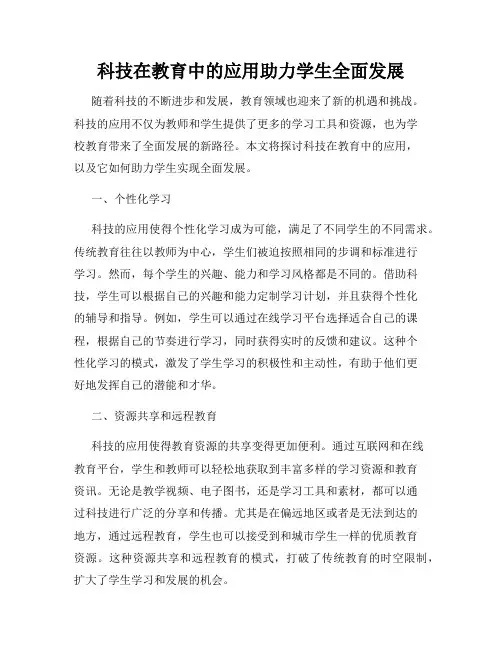 科技在教育中的应用助力学生全面发展

随着科技的不断进步和发展，教育领域也迎来了新的机遇和挑战。科技的应用不仅为教师和学生提供了更多的学习工具和资源，也为学校教育带来了全面发展的新路径。本文将探讨科技在教育中的应用，以及它如何助力学生实现全面发展。

一、个性化学习

科技的应用使得个性化学习成为可能，满足了不同学生的不同需求。传统教育往往以教师为中心，学生们被迫按照相同的步调和标准进行学习。然而，每个学生的兴趣、能力和学习风格都是不同的。借助科技，学生可以根据自己的兴趣和能力定制学习计划，并且获得个性化的辅导和指导。例如，学生可以通过在线学习平台选择适合自己的课程，根据自己的节奏进行学习，同时获得实时的反馈和建议。这种个性化学习的模式，激发了学生学习的积极性和主动性，有助于他们更好地发挥自己的潜能和才华。

二、资源共享和远程教育

科技的应用使得教育资源的共享变得更加便利。通过互联网和在线教育平台，学生和教师可以轻松地获取到丰富多样的学习资源和教育资讯。无论是教学视频、电子图书，还是学习工具和素材，都可以通过科技进行广泛的分享和传播。尤其是在偏远地区或者是无法到达的地方，通过远程教育，学生也可以接受到和城市学生一样的优质教育资源。这种资源共享和远程教育的模式，打破了传统教育的时空限制，扩大了学生学习和发展的机会。